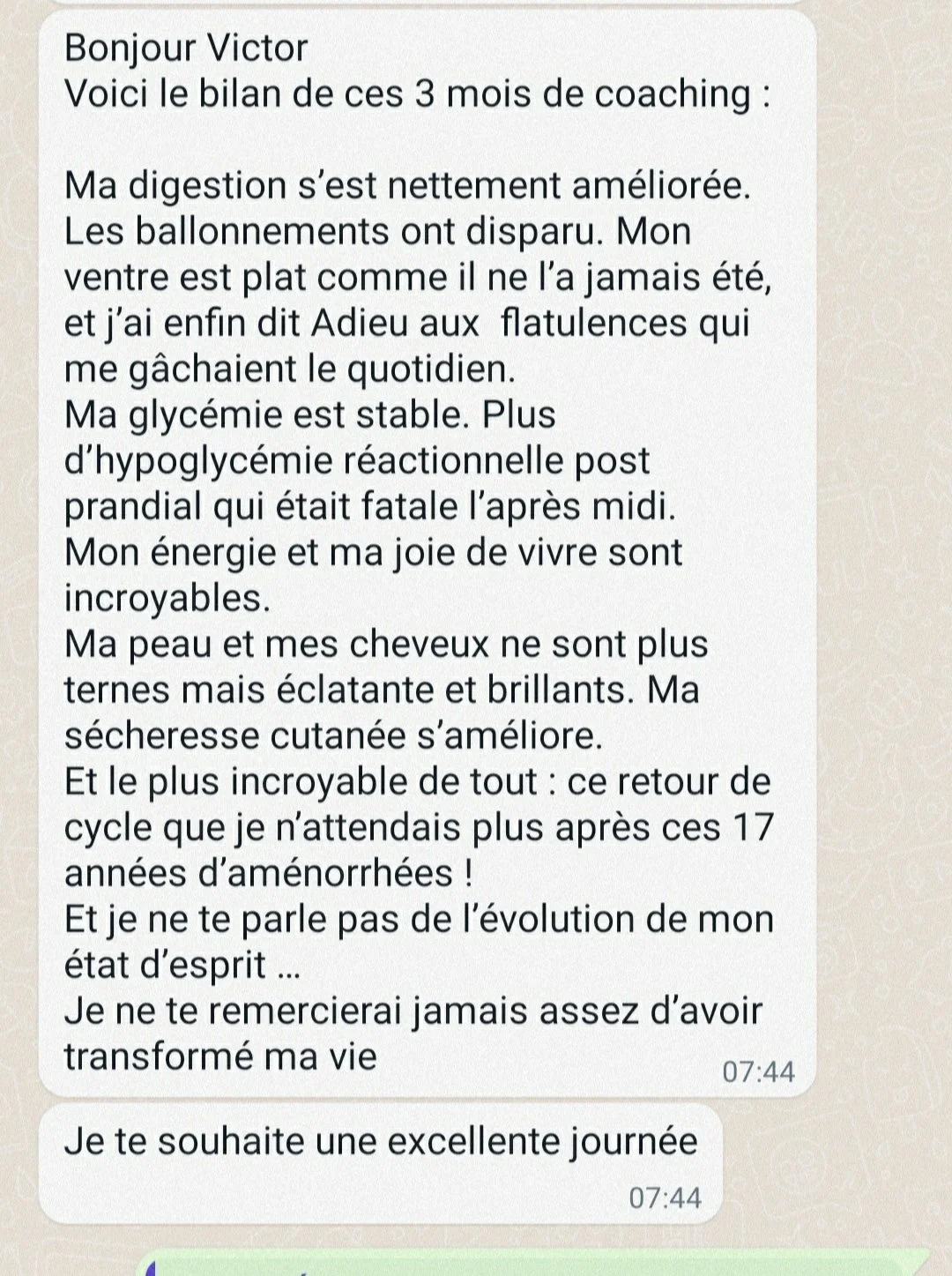 Bonjour Victor
Voici le bilan de ces 3 mois de coaching :

Ma digestion s'est nettement améliorée. Les ballonnements ont disparu. Mon ventre est plat comme il ne l'a jamais été, et j'ai enfin dit Adieu aux flatulences qui me gâchaient le quotidien.
Ma glycémie est stable. Plus d'hypoglycémie réactionnelle post prandial qui était fatale l'après midi.
Mon énergie et ma joie de vivre sont incroyables.
Ma peau et mes cheveux ne sont plus ternes mais éclatante et brillants. Ma sécheresse cutanée s'améliore.
Et le plus incroyable de tout : ce retour de cycle que je n'attendais plus après ces 17 années d'aménorrhées !
Et je ne te parle pas de l'évolution de mon état d'esprit ...
Je ne te remercierai jamais assez d'avoir transformé ma vie
07:44

Je te souhaite une excellente journée
07:44